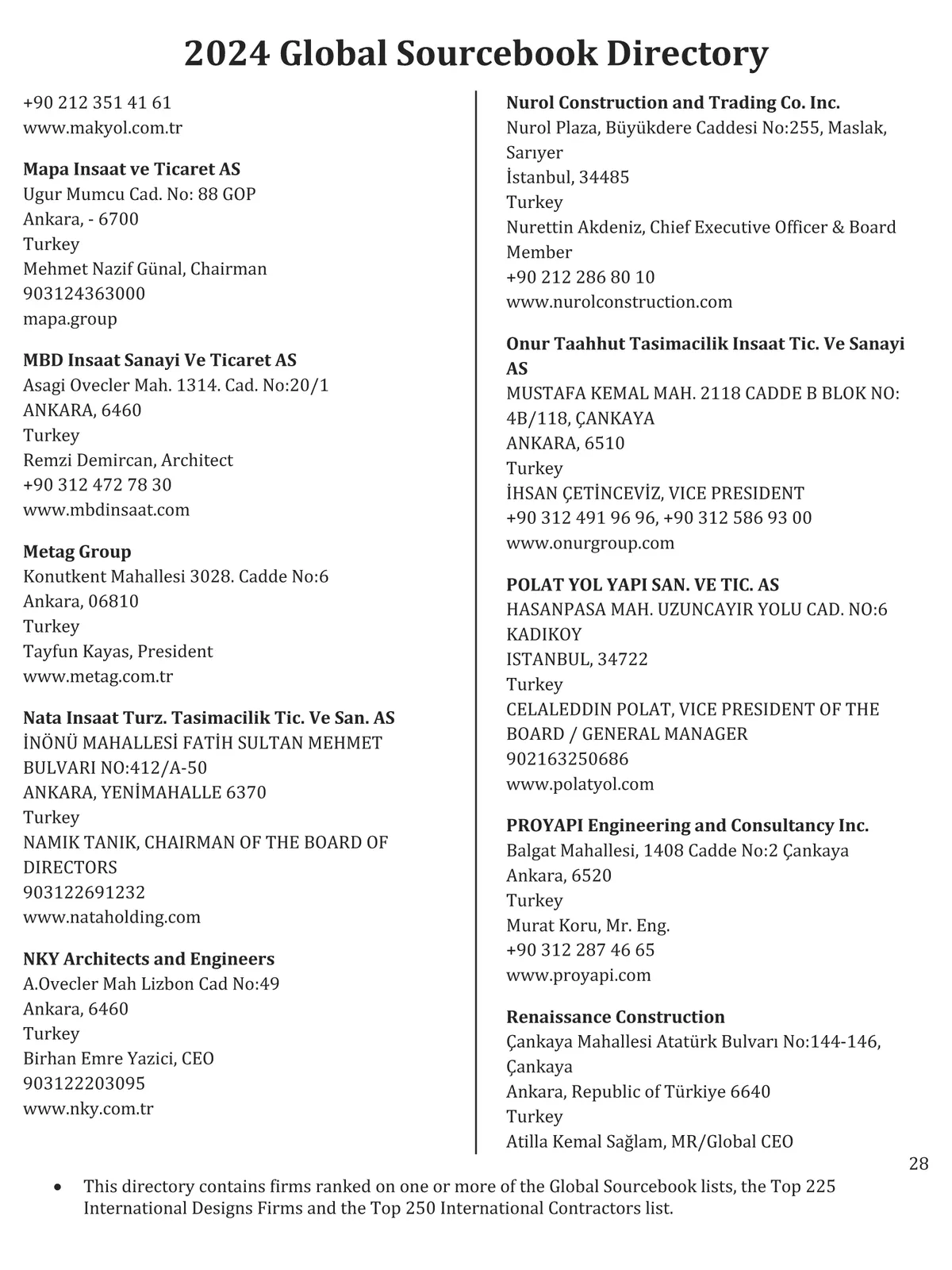 2024 Global Sourcebook Directory

+90 212 351 41 61
www.makyol.com.tr

Mapa Insaat ve Ticaret AS
Ugur Mumcu Cad. No: 88 GOP
Ankara, - 6700
Turkey
Mehmet Nazif Günal, Chairman
903124363000
mapa.group

MBD Insaat Sanayi Ve Ticaret AS
Asagi Ovecler Mah. 1314. Cad. No:20/1
ANKARA, 6460
Turkey
Remzi Demircan, Architect
+90 312 472 78 30
www.mbdinsaat.com

Metag Group
Konutkent Mahallesi 3028. Cadde No:6
Ankara, 06810
Turkey
Tayfun Kayas, President
www.metag.com.tr

Nata Insaat Turz. Tasimacilik Tic. Ve San. AS
İNÖNÜ MAHALLESİ FATİH SULTAN MEHMET BULVARI NO:412/A-50
ANKARA, YENİMAHALLE 6370
Turkey
NAMIK TANIK, CHAIRMAN OF THE BOARD OF DIRECTORS
903122691232
www.nataholding.com

NKY Architects and Engineers
A.Ovecler Mah Lizbon Cad No:49
Ankara, 6460
Turkey
Birhan Emre Yazici, CEO
903122203095
www.nky.com.tr

Nurol Construction and Trading Co. Inc.
Nurol Plaza, Büyükdere Caddesi No:255, Maslak, Sarıyer
İstanbul, 34485
Turkey
Nurettin Akdeniz, Chief Executive Officer & Board Member
+90 212 286 80 10
www.nurolconstruction.com

Onur Taahhut Tasimacilik Insaat Tic. Ve Sanayi AS
MUSTAFA KEMAL MAH. 2118 CADDE B BLOK NO: 4B/118, ÇANKAYA
ANKARA, 6510
Turkey
İHSAN ÇETİNCEVİZ, VICE PRESIDENT
+90 312 491 96 96, +90 312 586 93 00
www.onurgroup.com

POLAT YOL YAPI SAN. VE TIC. AS
HASANPASA MAH. UZUNCAYIR YOLU CAD. NO:6 KADIKOY
ISTANBUL, 34722
Turkey
CELALEDDIN POLAT, VICE PRESIDENT OF THE BOARD / GENERAL MANAGER
902163250686
www.polatyol.com

PROYAPI Engineering and Consultancy Inc.
Balgat Mahallesi, 1408 Cadde No:2 Çankaya
Ankara, 6520
Turkey
Murat Koru, Mr. Eng.
+90 312 287 46 65
www.proyapi.com

Renaissance Construction
Çankaya Mahallesi Atatürk Bulvarı No:144-146, Çankaya
Ankara, Republic of Türkiye 6640
Turkey
Atilla Kemal Sağlam, MR/Global CEO

28

• This directory contains firms ranked on one or more of the Global Sourcebook lists, the Top 225 International Designs Firms and the Top 250 International Contractors list.